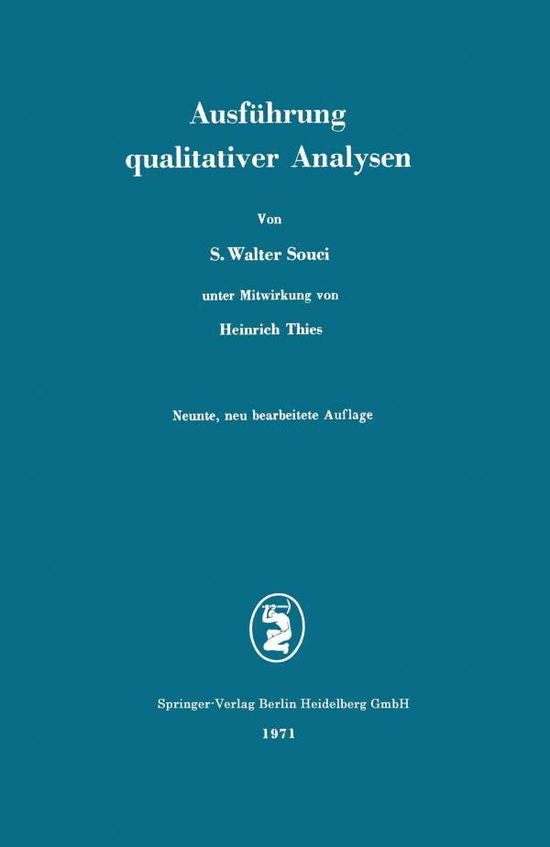 Ausführung qualitativer Analysen

Von

S. Walter Souci

unter Mitwirkung von

Heinrich Thies

Neunte, neu bearbeitete Auflage

Springer-Verlag Berlin Heidelberg GmbH

1971